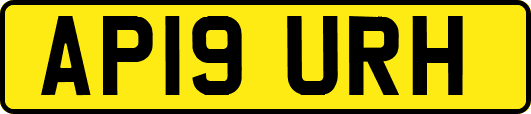 AP19 URH